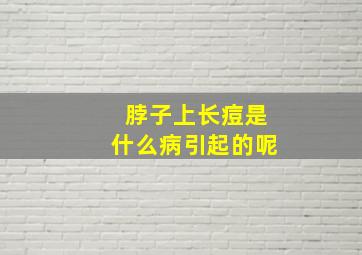 脖子上长痘是
什么病引起的呢